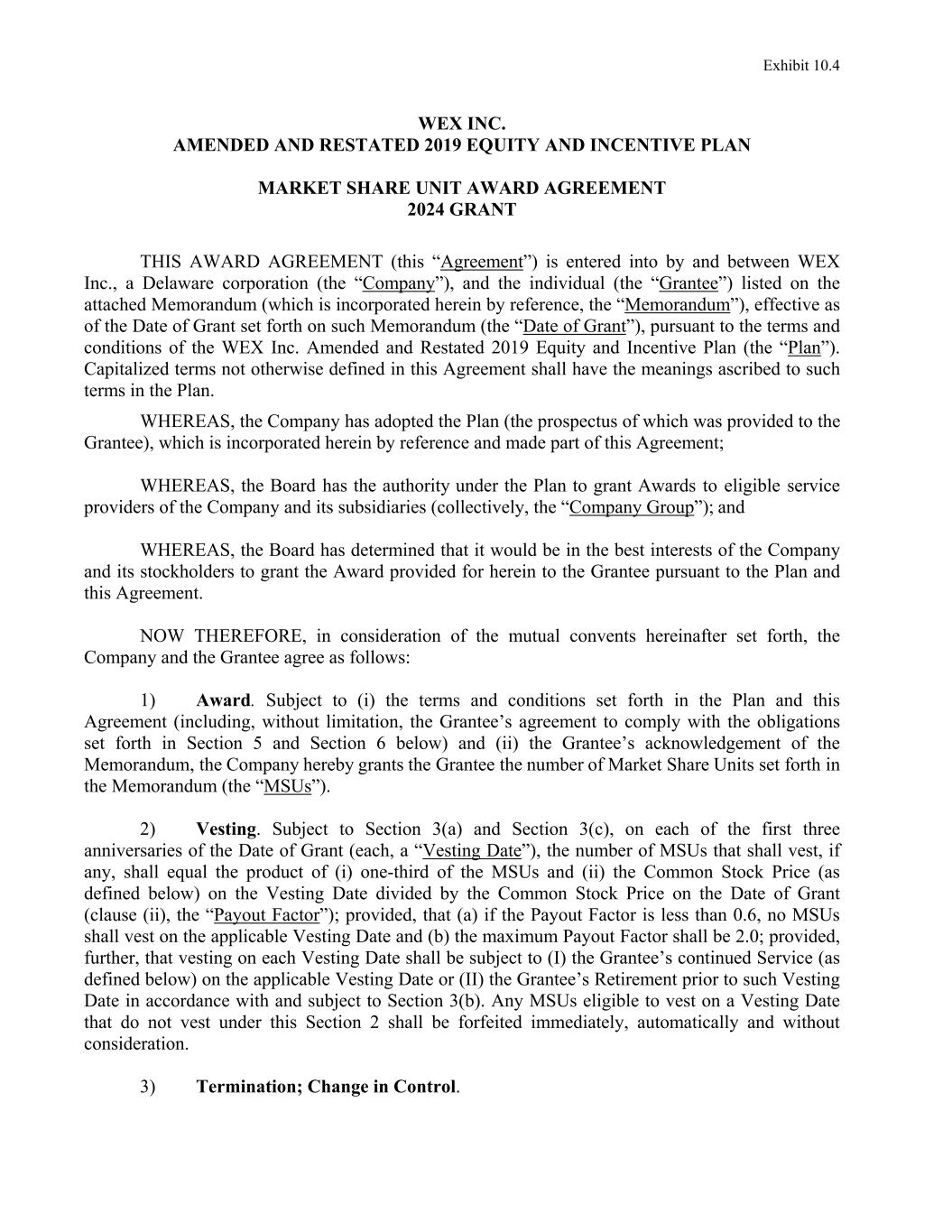 Exhibit 10.4

WEX INC.
AMENDED AND RESTATED 2019 EQUITY AND INCENTIVE PLAN

MARKET SHARE UNIT AWARD AGREEMENT
2024 GRANT

THIS AWARD AGREEMENT (this “Agreement”) is entered into by and between WEX Inc., a Delaware corporation (the “Company”), and the individual (the “Grantee”) listed on the attached Memorandum (which is incorporated herein by reference, the “Memorandum”), effective as of the Date of Grant set forth on such Memorandum (the “Date of Grant”), pursuant to the terms and conditions of the WEX Inc. Amended and Restated 2019 Equity and Incentive Plan (the “Plan”). Capitalized terms not otherwise defined in this Agreement shall have the meanings ascribed to such terms in the Plan.

WHEREAS, the Company has adopted the Plan (the prospectus of which was provided to the Grantee), which is incorporated herein by reference and made part of this Agreement;

WHEREAS, the Board has the authority under the Plan to grant Awards to eligible service providers of the Company and its subsidiaries (collectively, the “Company Group”); and

WHEREAS, the Board has determined that it would be in the best interests of the Company and its stockholders to grant the Award provided for herein to the Grantee pursuant to the Plan and this Agreement.

NOW THEREFORE, in consideration of the mutual convents hereinafter set forth, the Company and the Grantee agree as follows:

1) Award. Subject to (i) the terms and conditions set forth in the Plan and this Agreement (including, without limitation, the Grantee’s agreement to comply with the obligations set forth in Section 5 and Section 6 below) and (ii) the Grantee’s acknowledgement of the Memorandum, the Company hereby grants the Grantee the number of Market Share Units set forth in the Memorandum (the “MSUs”).

2) Vesting. Subject to Section 3(a) and Section 3(c), on each of the first three anniversaries of the Date of Grant (each, a “Vesting Date”), the number of MSUs that shall vest, if any, shall equal the product of (i) one-third of the MSUs and (ii) the Common Stock Price (as defined below) on the Vesting Date divided by the Common Stock Price on the Date of Grant (clause (ii), the “Payout Factor”); provided, that (a) if the Payout Factor is less than 0.6, no MSUs shall vest on the applicable Vesting Date and (b) the maximum Payout Factor shall be 2.0; provided, further, that vesting on each Vesting Date shall be subject to (I) the Grantee’s continued Service (as defined below) on the applicable Vesting Date or (II) the Grantee’s Retirement prior to such Vesting Date in accordance with and subject to Section 3(b). Any MSUs eligible to vest on a Vesting Date that do not vest under this Section 2 shall be forfeited immediately, automatically and without consideration.

3) Termination; Change in Control.